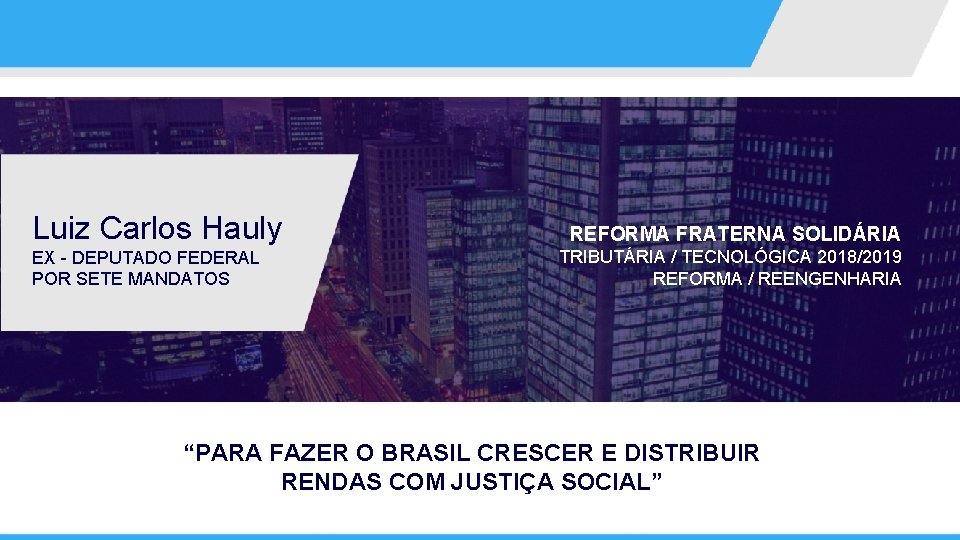 Luiz Carlos Hauly

EX - DEPUTADO FEDERAL
POR SETE MANDATOS

REFORMA FRATERNA SOLIDÁRIA
TRIBUTÁRIA / TECNOLÓGICA 2018/2019
REFORMA / REENGENHARIA

“PARA FAZER O BRASIL CRESCER E DISTRIBUIR RENDAS COM JUSTIÇA SOCIAL”